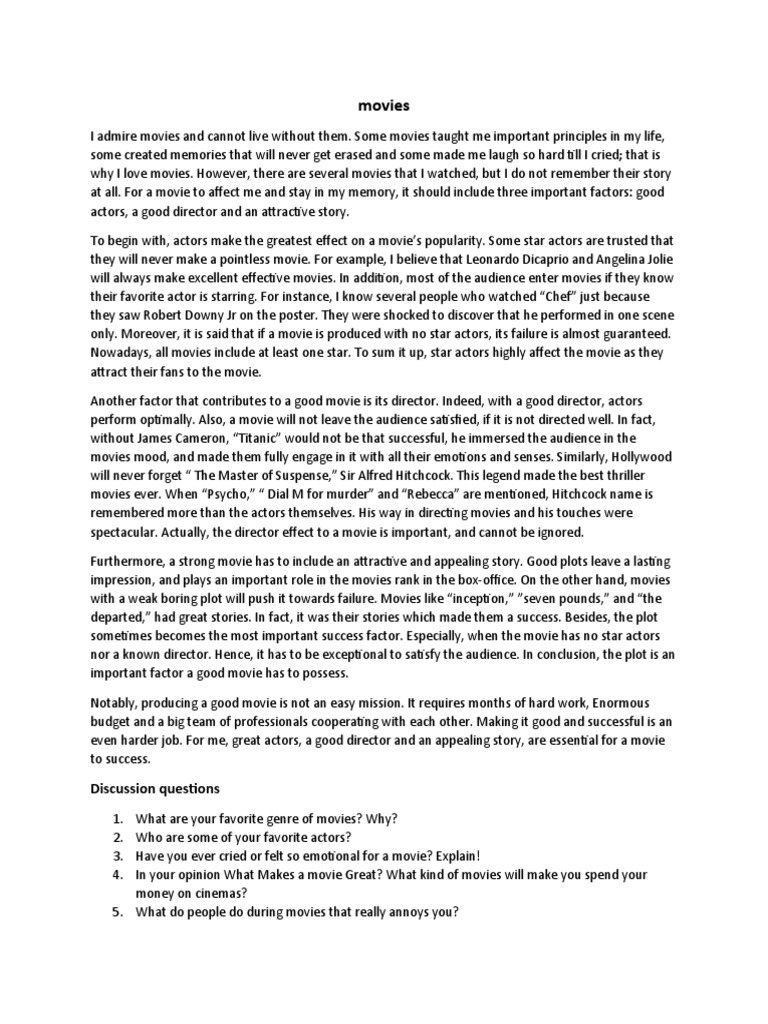 movies

I admire movies and cannot live without them. Some movies taught me important principles in my life, some created memories that will never get erased and some made me laugh so hard till I cried; that is why I love movies. However, there are several movies that I watched, but I do not remember their story at all. For a movie to affect me and stay in my memory, it should include three important factors: good actors, a good director and an attractive story.

To begin with, actors make the greatest effect on a movie's popularity. Some star actors are trusted that they will never make a pointless movie. For example, I believe that Leonardo Dicaprio and Angelina Jolie will always make excellent effective movies. In addition, most of the audience enter movies if they know their favorite actor is starring. For instance, I know several people who watched "Chef" just because they saw Robert Downy Jr on the poster. They were shocked to discover that he performed in one scene only. Moreover, it is said that if a movie is produced with no star actors, its failure is almost guaranteed. Nowadays, all movies include at least one star. To sum it up, star actors highly affect the movie as they attract their fans to the movie.

Another factor that contributes to a good movie is its director. Indeed, with a good director, actors perform optimally. Also, a movie will not leave the audience satisfied, if it is not directed well. In fact, without James Cameron, "Titanic" would not be that successful, he immersed the audience in the movies mood, and made them fully engage in it with all their emotions and senses. Similarly, Hollywood will never forget " The Master of Suspense," Sir Alfred Hitchcock. This legend made the best thriller movies ever. When "Psycho," " Dial M for murder" and "Rebecca" are mentioned, Hitchcock name is remembered more than the actors themselves. His way in directing movies and his touches were spectacular. Actually, the director effect to a movie is important, and cannot be ignored.

Furthermore, a strong movie has to include an attractive and appealing story. Good plots leave a lasting impression, and plays an important role in the movies rank in the box-office. On the other hand, movies with a weak boring plot will push it towards failure. Movies like "inception," "seven pounds," and "the departed," had great stories. In fact, it was their stories which made them a success. Besides, the plot sometimes becomes the most important success factor. Especially, when the movie has no star actors nor a known director. Hence, it has to be exceptional to satisfy the audience. In conclusion, the plot is an important factor a good movie has to possess.

Notably, producing a good movie is not an easy mission. It requires months of hard work, Enormous budget and a big team of professionals cooperating with each other. Making it good and successful is an even harder job. For me, great actors, a good director and an appealing story, are essential for a movie to success.

Discussion questions

1. What are your favorite genre of movies? Why?
2. Who are some of your favorite actors?
3. Have you ever cried or felt so emotional for a movie? Explain!
4. In your opinion What Makes a movie Great? What kind of movies will make you spend your money on cinemas?
5. What do people do during movies that really annoys you?